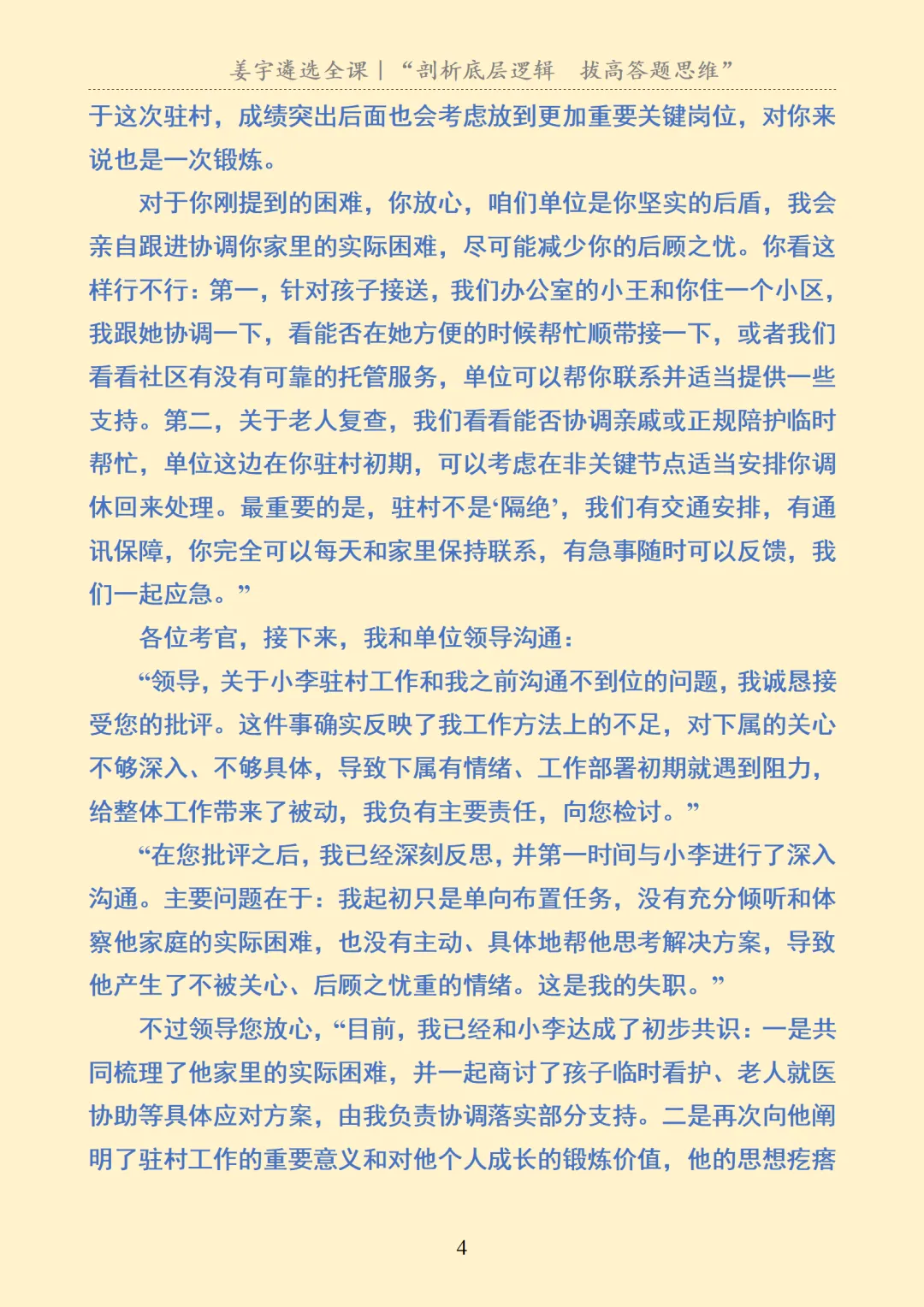 姜宇遴选全课｜“剖析底层逻辑　拔高答题思维”

于这次驻村，成绩突出后面也会考虑放到更加重要关键岗位，对你来说也是一次锻炼。

对于你刚提到的困难，你放心，咱们单位是你坚实的后盾，我会亲自跟进协调你家里的实际困难，尽可能减少你的后顾之忧。你看这样行不行：第一，针对孩子接送，我们办公室的小王和你住一个小区，我跟她协调一下，看能否在她方便的时候帮忙顺带接一下，或者我们看看社区有没有可靠的托管服务，单位可以帮你联系并适当提供一些支持。第二，关于老人复查，我们看看能否协调亲戚或正规陪护临时帮忙，单位这边在你驻村初期，可以考虑在非关键节点适当安排你调休回来处理。最重要的是，驻村不是‘隔绝’，我们有交通安排，有通讯保障，你完全可以每天和家里保持联系，有急事随时可以反馈，我们一起应急。”

各位考官，接下来，我和单位领导沟通：

“领导，关于小李驻村工作和我之前沟通不到位的问题，我诚恳接受您的批评。这件事确实反映了我工作方法上的不足，对下属的关心不够深入、不够具体，导致下属有情绪、工作部署初期就遇到阻力，给整体工作带来了被动，我负有主要责任，向您检讨。”

“在您批评之后，我已经深刻反思，并第一时间与小李进行了深入沟通。主要问题在于：我起初只是单向布置任务，没有充分倾听和体察他家庭的实际困难，也没有主动、具体地帮他思考解决方案，导致他产生了不被关心、后顾之忧重的情绪。这是我的失职。”

不过领导您放心，“目前，我已经和小李达成了初步共识：一是共同梳理了他家里的实际困难，并一起商讨了孩子临时看护、老人就医协助等具体应对方案，由我负责协调落实部分支持。二是再次向他阐明了驻村工作的重要意义和对他个人成长的锻炼价值，他的思想疙瘩

4